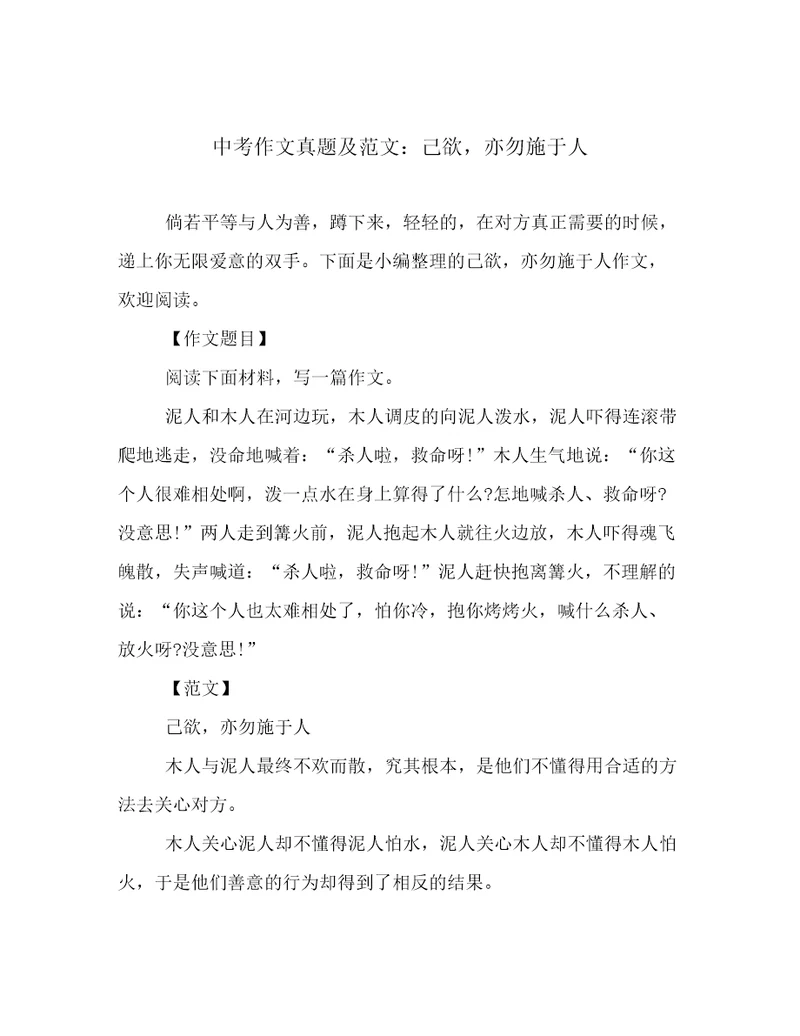 中考作文真题及范文：己欲，亦勿施于人

倘若平等与人为善，蹲下来，轻轻的，在对方真正需要的时候，递上你无限爱意的双手。下面是小编整理的己欲，亦勿施于人作文，欢迎阅读。

【作文题目】

阅读下面材料，写一篇作文。

泥人和木人在河边玩，木人调皮的向泥人泼水，泥人吓得连滚带爬地逃走，没命地喊着：“杀人啦，救命呀!”木人生气地说：“你这个人很难相处啊，泼一点水在身上算得了什么?怎地喊杀人、救命呀?没意思!”两人走到篝火前，泥人抱起木人就往火边放，木人吓得魂飞魄散，失声喊道：“杀人啦，救命呀!”泥人赶快抱离篝火，不理解的说：“你这个人也太难相处了，怕你冷，抱你烤烤火，喊什么杀人、放火呀?没意思!”

【范文】

己欲，亦勿施于人

木人与泥人最终不欢而散，究其根本，是他们不懂得用合适的方法去关心对方。

木人关心泥人却不懂得泥人怕水，泥人关心木人却不懂得木人怕火，于是他们善意的行为却得到了相反的结果。